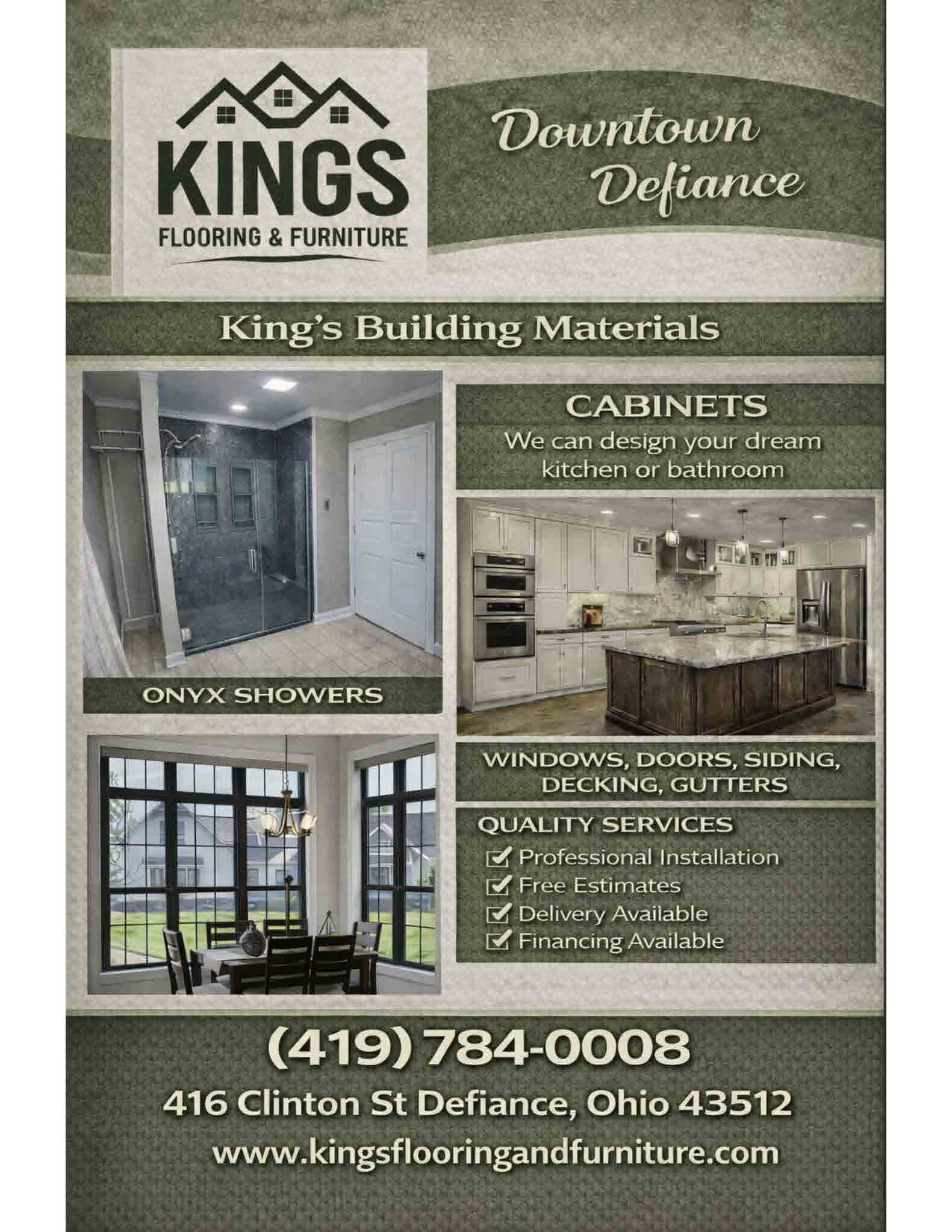 KINGS
FLOORING & FURNITURE

Downtown
Defiance

King's Building Materials

ONYX SHOWERS

CABINETS
We can design your dream kitchen or bathroom

WINDOWS, DOORS, SIDING, DECKING, GUTTERS

QUALITY SERVICES
☑ Professional Installation
☑ Free Estimates
☑ Delivery Available
☑ Financing Available

(419) 784-0008

416 Clinton St Defiance, Ohio 43512

www.kingsflooringandfurniture.com